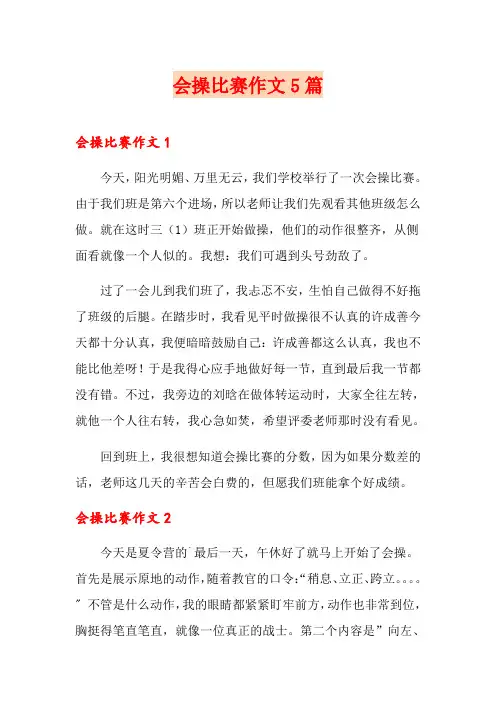 会操比赛作文5篇

会操比赛作文1

今天，阳光明媚、万里无云，我们学校举行了一次会操比赛。由于我们班是第六个进场，所以老师让我们先观看其他班级怎么做。就在这时三（1）班正开始做操，他们的动作很整齐，从侧面看就像一个人似的。我想：我们可遇到头号劲敌了。

过了一会儿到我们班了，我忐忑不安，生怕自己做得不好拖了班级的后腿。在踏步时，我看见平时做操很不认真的许成善今天都十分认真，我便暗暗鼓励自己：许成善都这么认真，我也不能比他差呀！于是我得心应手地做好每一节，直到最后我一节都没有错。不过，我旁边的刘晗在做体转运动时，大家全往左转，就他一个人往右转，我心急如焚，希望评委老师那时没有看见。

回到班上，我很想知道会操比赛的分数，因为如果分数差的话，老师这几天的辛苦会白费的，但愿我们班能拿个好成绩。

会操比赛作文2

今天是夏令营的`最后一天，午休好了就马上开始了会操。首先是展示原地的动作，随着教官的口令：“稍息、立正、跨立。。。。”不管是什么动作，我的眼睛都紧紧盯牢前方，动作也非常到位，胸挺得笔直笔直，就像一位真正的战士。第二个内容是”向左、